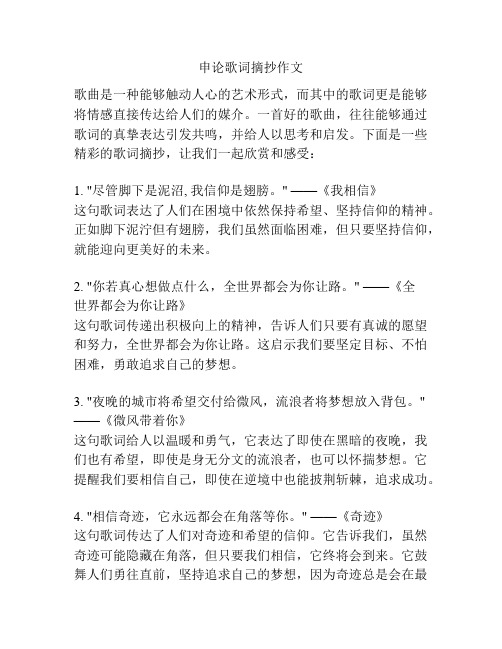 申论歌词摘抄作文

歌曲是一种能够触动人心的艺术形式，而其中的歌词更是能够将情感直接传达给人们的媒介。一首好的歌曲，往往能够通过歌词的真挚表达引发共鸣，并给人以思考和启发。下面是一些精彩的歌词摘抄，让我们一起欣赏和感受：

1. "尽管脚下是泥沼, 我信仰是翅膀。" ——《我相信》
这句歌词表达了人们在困境中依然保持希望、坚持信仰的精神。正如脚下泥泞但有翅膀，我们虽然面临困难，但只要坚持信仰，就能迎向更美好的未来。

2. "你若真心想做点什么，全世界都会为你让路。" ——《全世界都会为你让路》
这句歌词传递出积极向上的精神，告诉人们只要有真诚的愿望和努力，全世界都会为你让路。这启示我们要坚定目标、不怕困难，勇敢追求自己的梦想。

3. "夜晚的城市将希望交付给微风，流浪者将梦想放入背包。" ——《微风带着你》
这句歌词给人以温暖和勇气，它表达了即使在黑暗的夜晚，我们也有希望，即使是身无分文的流浪者，也可以怀揣梦想。它提醒我们要相信自己，即使在逆境中也能披荆斩棘，追求成功。

4. "相信奇迹，它永远都会在角落等你。" ——《奇迹》
这句歌词传达了人们对奇迹和希望的信仰。它告诉我们，虽然奇迹可能隐藏在角落，但只要我们相信，它终将会到来。它鼓舞人们勇往直前，坚持追求自己的梦想，因为奇迹总是会在最